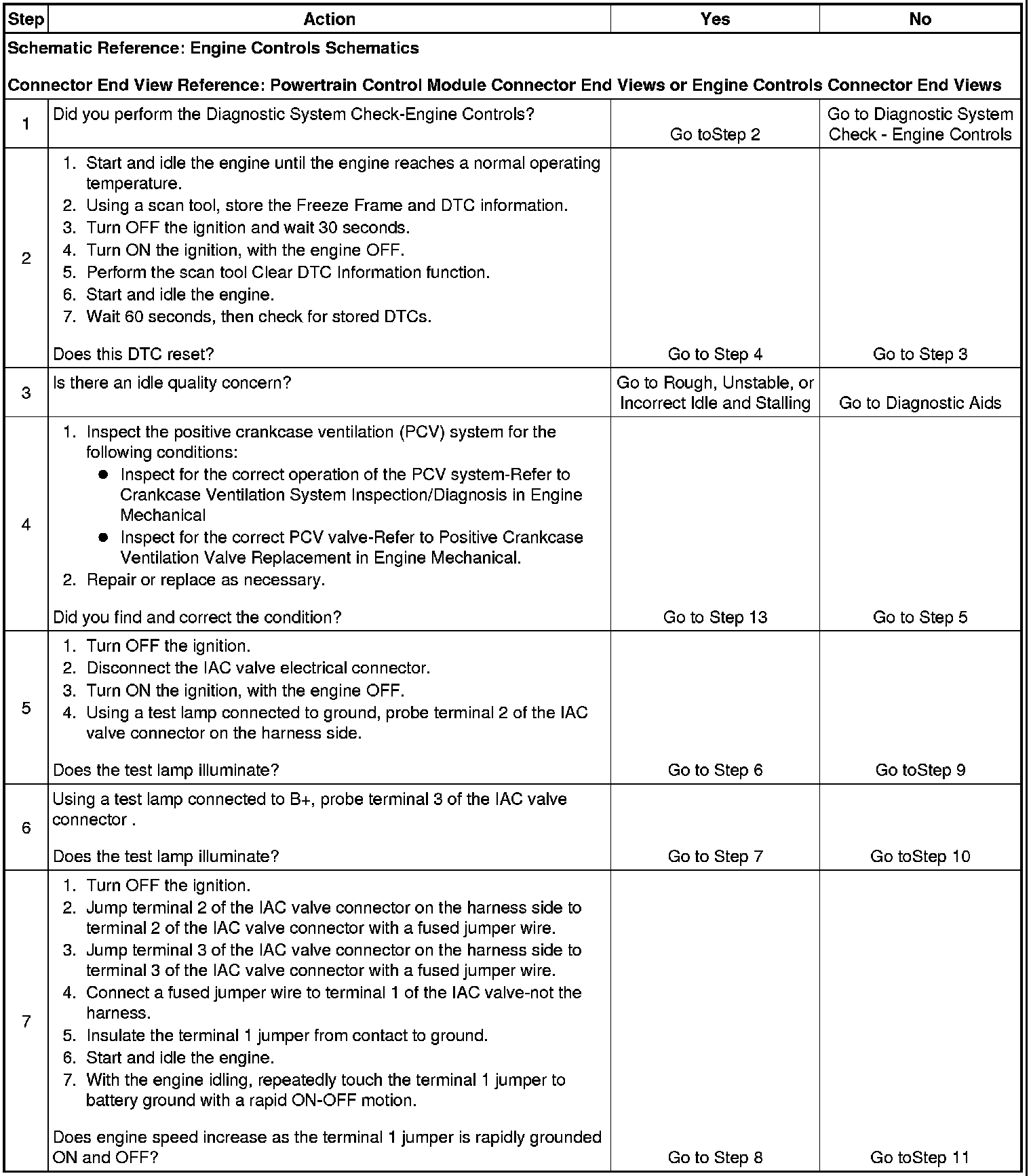 | Step | Action | Yes | No |
|---|---|---|---|
| Schematic Reference: Engine Controls Schematics<br><br>Connector End View Reference: Powertrain Control Module Connector End Views or Engine Controls Connector End Views | | | |
| 1 | Did you perform the Diagnostic System Check-Engine Controls? | Go toStep 2 | Go to Diagnostic System Check - Engine Controls |
| 2 | 1. Start and idle the engine until the engine reaches a normal operating temperature.<br>2. Using a scan tool, store the Freeze Frame and DTC information.<br>3. Turn OFF the ignition and wait 30 seconds.<br>4. Turn ON the ignition, with the engine OFF.<br>5. Perform the scan tool Clear DTC Information function.<br>6. Start and idle the engine.<br>7. Wait 60 seconds, then check for stored DTCs.<br><br>Does this DTC reset? | Go to Step 4 | Go to Step 3 |
| 3 | Is there an idle quality concern? | Go to Rough, Unstable, or Incorrect Idle and Stalling | Go to Diagnostic Aids |
| 4 | 1. Inspect the positive crankcase ventilation (PCV) system for the following conditions:<br>● Inspect for the correct operation of the PCV system-Refer to Crankcase Ventilation System Inspection/Diagnosis in Engine Mechanical<br>● Inspect for the correct PCV valve-Refer to Positive Crankcase Ventilation Valve Replacement in Engine Mechanical.<br>2. Repair or replace as necessary.<br><br>Did you find and correct the condition? | Go to Step 13 | Go to Step 5 |
| 5 | 1. Turn OFF the ignition.<br>2. Disconnect the IAC valve electrical connector.<br>3. Turn ON the ignition, with the engine OFF.<br>4. Using a test lamp connected to ground, probe terminal 2 of the IAC valve connector on the harness side.<br><br>Does the test lamp illuminate? | Go to Step 6 | Go toStep 9 |
| 6 | Using a test lamp connected to B+, probe terminal 3 of the IAC valve connector .<br><br>Does the test lamp illuminate? | Go to Step 7 | Go toStep 10 |
| 7 | 1. Turn OFF the ignition.<br>2. Jump terminal 2 of the IAC valve connector on the harness side to terminal 2 of the IAC valve connector with a fused jumper wire.<br>3. Jump terminal 3 of the IAC valve connector on the harness side to terminal 3 of the IAC valve connector with a fused jumper wire.<br>4. Connect a fused jumper wire to terminal 1 of the IAC valve-not the harness.<br>5. Insulate the terminal 1 jumper from contact to ground.<br>6. Start and idle the engine.<br>7. With the engine idling, repeatedly touch the terminal 1 jumper to battery ground with a rapid ON-OFF motion.<br><br>Does engine speed increase as the terminal 1 jumper is rapidly grounded ON and OFF? | Go to Step 8 | Go toStep 11 |